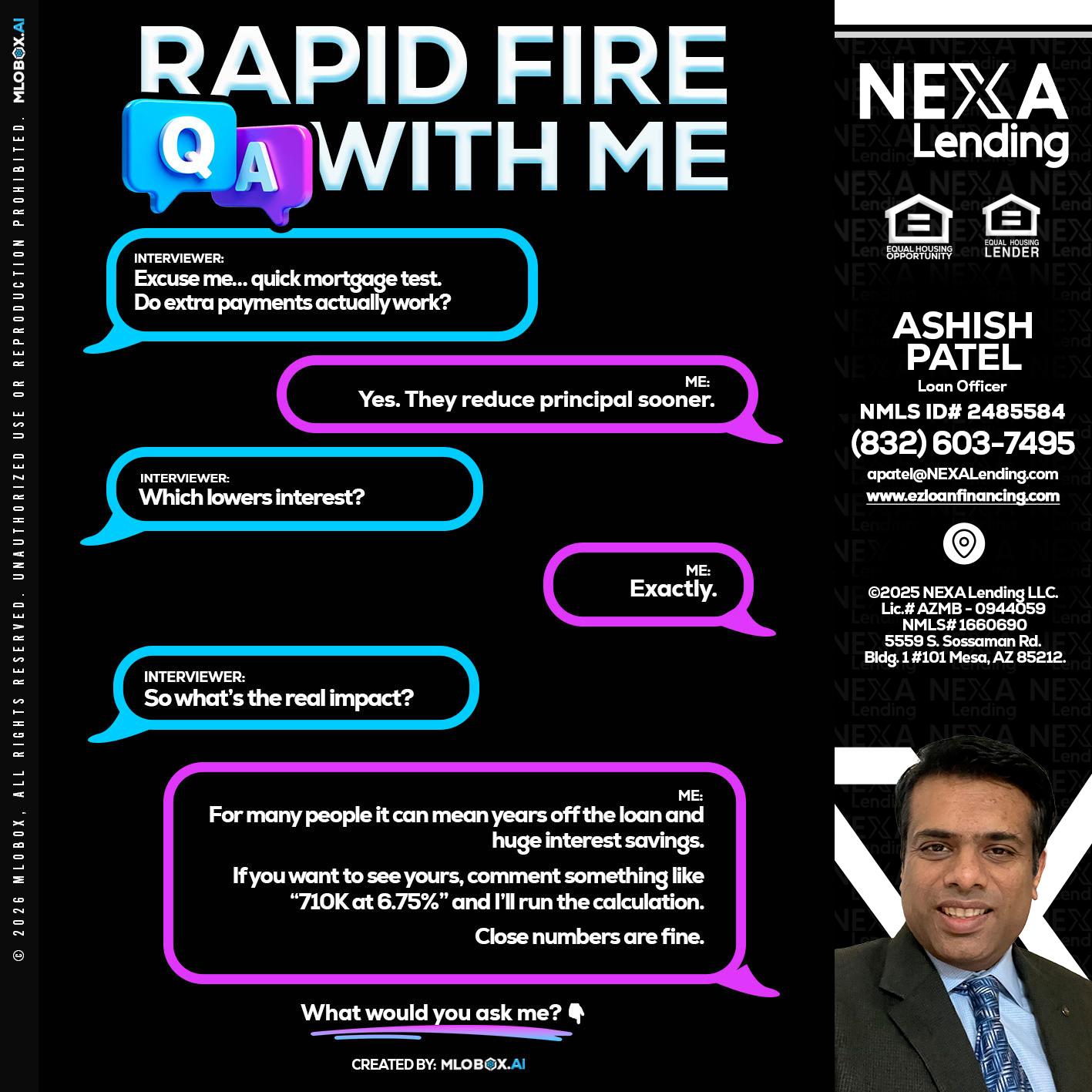 © 2026 MLOBOX, ALL RIGHTS RESERVED. UNAUTHORIZED USE OR REPRODUCTION PROHIBITED. MLOBOX.AI

RAPID FIRE
Q A WITH ME

INTERVIEWER:
Excuse me... quick mortgage test. Do extra payments actually work?

ME:
Yes. They reduce principal sooner.

INTERVIEWER:
Which lowers interest?

ME:
Exactly.

INTERVIEWER:
So what's the real impact?

ME:
For many people it can mean years off the loan and huge interest savings.

If you want to see yours, comment something like "710K at 6.75%" and I'll run the calculation.

Close numbers are fine.

What would you ask me? 👇

CREATED BY: MLOBOX.AI

NEXA Lending

EQUAL HOUSING OPPORTUNITY
EQUAL HOUSING LENDER

ASHISH PATEL
Loan Officer
NMLS ID# 2485584
(832) 603-7495
apatel@NEXALending.com
www.ezloanfinancing.com

©2025 NEXA Lending LLC.
Lic.# AZMB - 0944059
NMLS# 1660690
5559 S. Sossaman Rd.
Bldg. 1 #101 Mesa, AZ 85212.